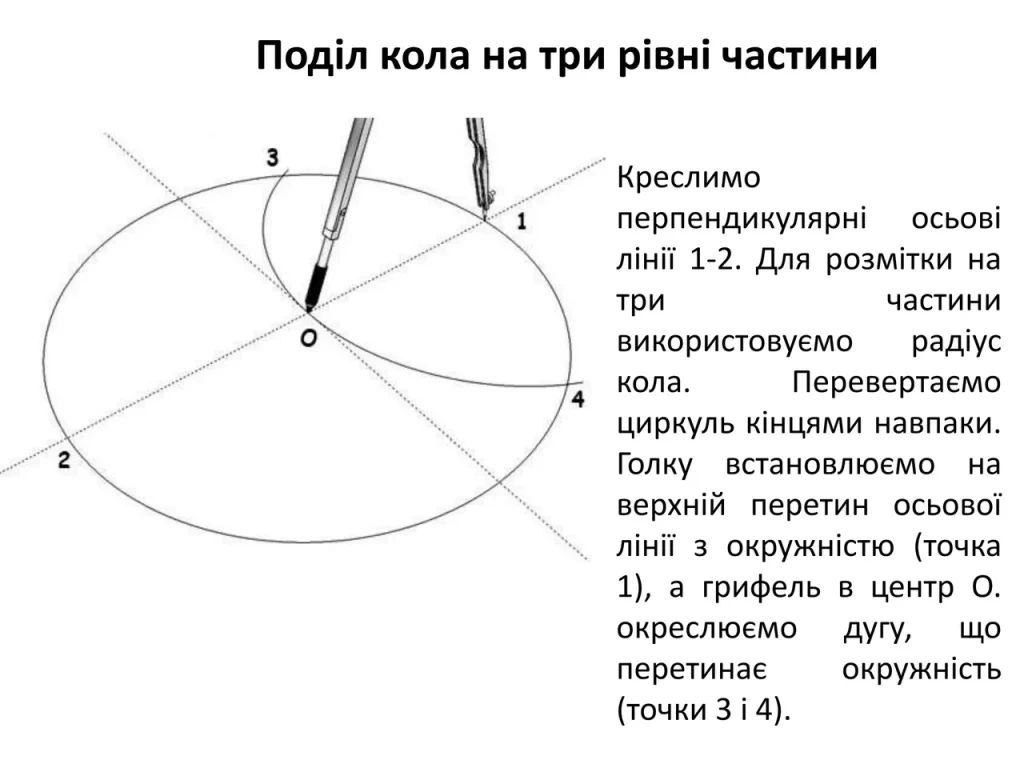 Поділ кола на три рівні частини

3
1
O
4
2

Креслимо перпендикулярні осьові лінії 1-2. Для розмітки на три частини використовуємо радіус кола. Перевертаємо циркуль кінцями навпаки. Голку встановлюємо на верхній перетин осьової лінії з окружністю (точка 1), а грифель в центр О. окреслюємо дугу, що перетинає окружність (точки 3 і 4).